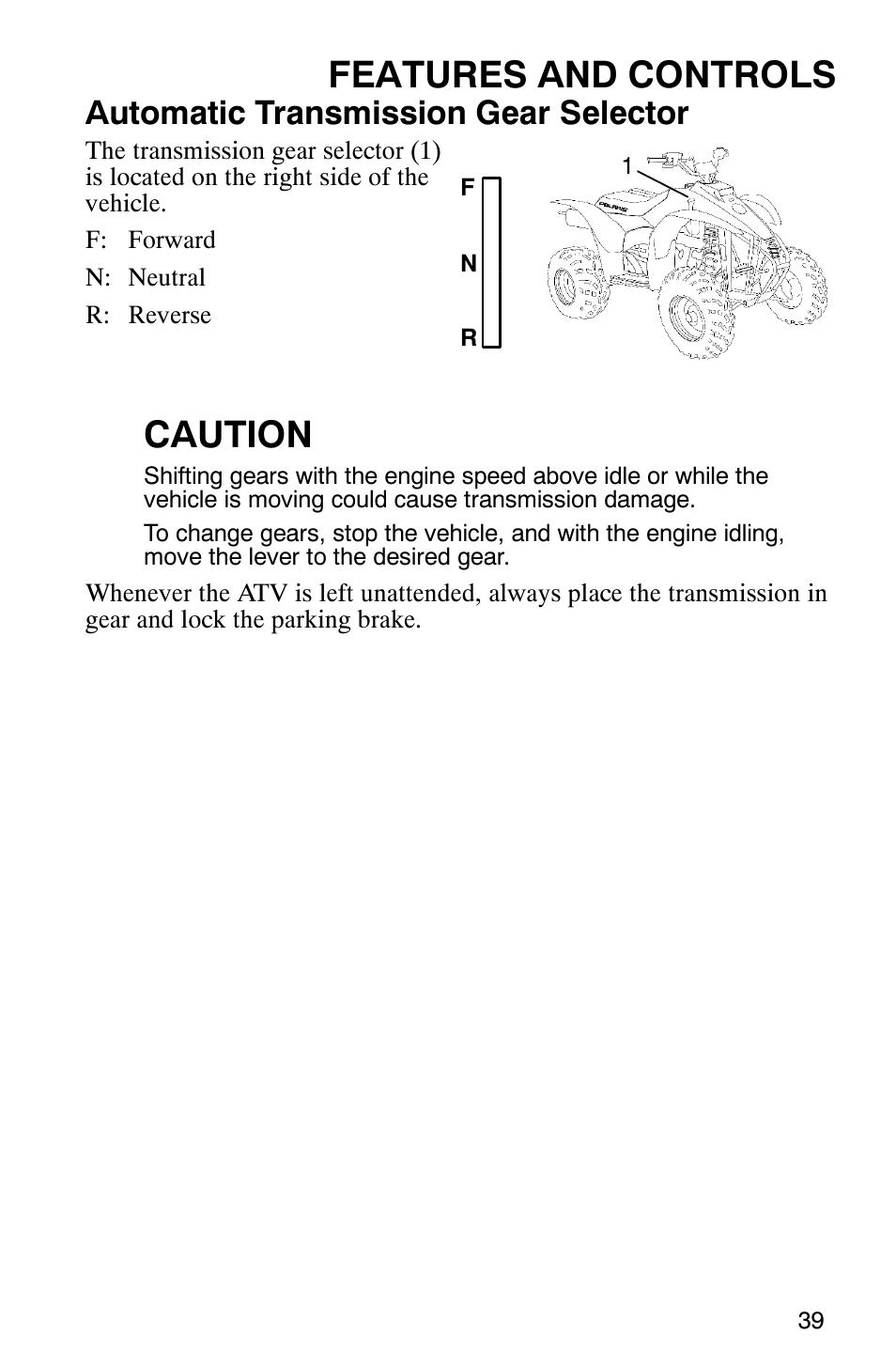 FEATURES AND CONTROLS

Automatic Transmission Gear Selector

The transmission gear selector (1) is located on the right side of the vehicle.

F: Forward

N: Neutral

R: Reverse

F
N
R

1

POLARIS

CAUTION

Shifting gears with the engine speed above idle or while the vehicle is moving could cause transmission damage.

To change gears, stop the vehicle, and with the engine idling, move the lever to the desired gear.

Whenever the ATV is left unattended, always place the transmission in gear and lock the parking brake.

39